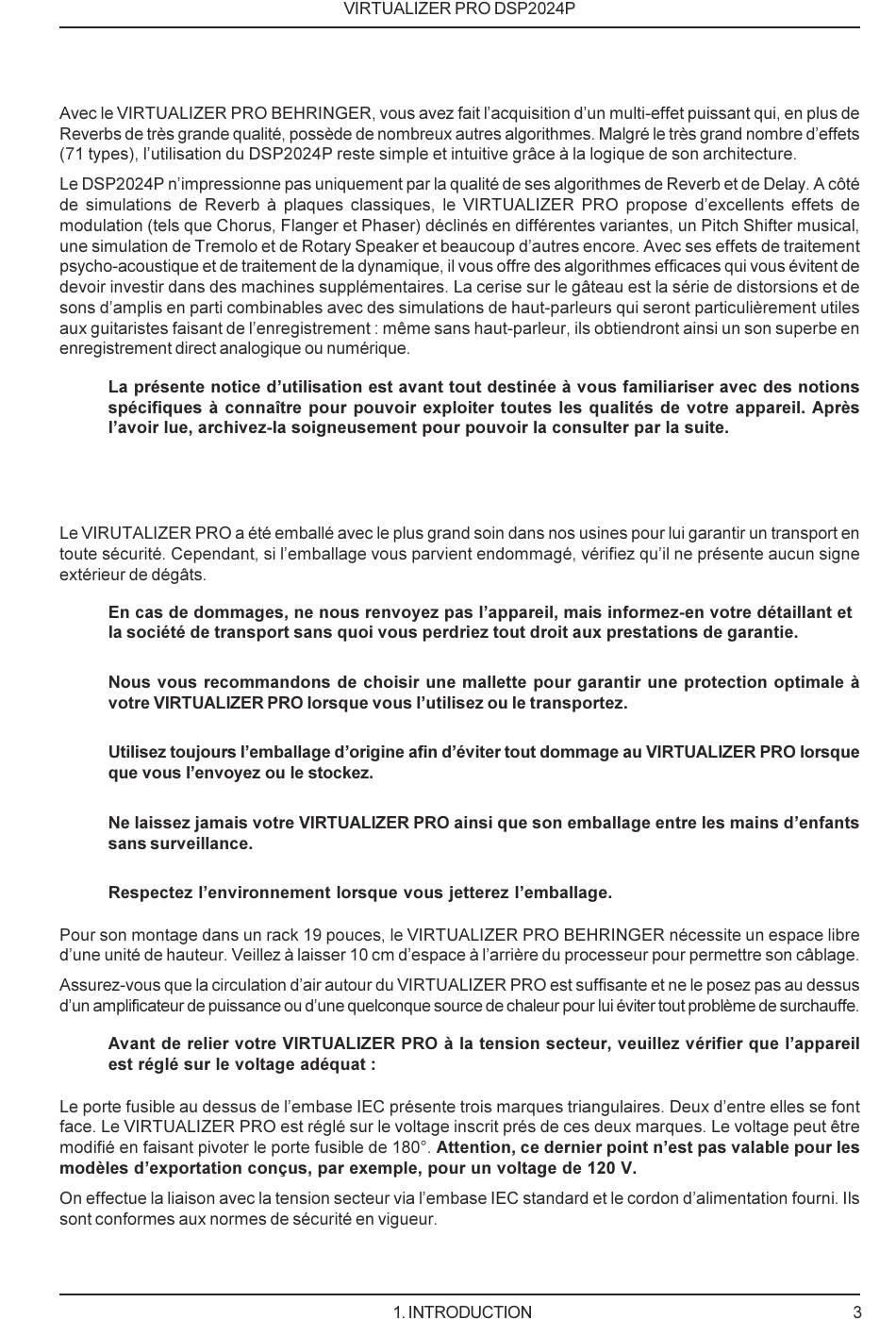 VIRTUALIZER PRO DSP2024P

Avec le VIRTUALIZER PRO BEHRINGER, vous avez fait l'acquisition d'un multi-effet puissant qui, en plus de Reverbs de très grande qualité, possède de nombreux autres algorithmes. Malgré le très grand nombre d'effets (71 types), l'utilisation du DSP2024P reste simple et intuitive grâce à la logique de son architecture.

Le DSP2024P n'impressionne pas uniquement par la qualité de ses algorithmes de Reverb et de Delay. A côté de simulations de Reverb à plaques classiques, le VIRTUALIZER PRO propose d'excellents effets de modulation (tels que Chorus, Flanger et Phaser) déclinés en différentes variantes, un Pitch Shifter musical, une simulation de Tremolo et de Rotary Speaker et beaucoup d'autres encore. Avec ses effets de traitement psycho-acoustique et de traitement de la dynamique, il vous offre des algorithmes efficaces qui vous évitent de devoir investir dans des machines supplémentaires. La cerise sur le gâteau est la série de distorsions et de sons d'amplis en parti combinables avec des simulations de haut-parleurs qui seront particulièrement utiles aux guitaristes faisant de l'enregistrement : même sans haut-parleur, ils obtiendront ainsi un son superbe en enregistrement direct analogique ou numérique.

La présente notice d'utilisation est avant tout destinée à vous familiariser avec des notions spécifiques à connaître pour pouvoir exploiter toutes les qualités de votre appareil. Après l'avoir lue, archivez-la soigneusement pour pouvoir la consulter par la suite.

Le VIRUTALIZER PRO a été emballé avec le plus grand soin dans nos usines pour lui garantir un transport en toute sécurité. Cependant, si l'emballage vous parvient endommagé, vérifiez qu'il ne présente aucun signe extérieur de dégâts.

En cas de dommages, ne nous renvoyez pas l'appareil, mais informez-en votre détaillant et la société de transport sans quoi vous perdriez tout droit aux prestations de garantie.

Nous vous recommandons de choisir une mallette pour garantir une protection optimale à votre VIRTUALIZER PRO lorsque vous l'utilisez ou le transportez.

Utilisez toujours l'emballage d'origine afin d'éviter tout dommage au VIRTUALIZER PRO lorsque que vous l'envoyez ou le stockez.

Ne laissez jamais votre VIRTUALIZER PRO ainsi que son emballage entre les mains d'enfants sans surveillance.

Respectez l'environnement lorsque vous jetterez l'emballage.

Pour son montage dans un rack 19 pouces, le VIRTUALIZER PRO BEHRINGER nécessite un espace libre d'une unité de hauteur. Veillez à laisser 10 cm d'espace à l'arrière du processeur pour permettre son câblage.

Assurez-vous que la circulation d'air autour du VIRTUALIZER PRO est suffisante et ne le posez pas au dessus d'un amplificateur de puissance ou d'une quelconque source de chaleur pour lui éviter tout problème de surchauffe.

Avant de relier votre VIRTUALIZER PRO à la tension secteur, veuillez vérifier que l'appareil est réglé sur le voltage adéquat :

Le porte fusible au dessus de l'embase IEC présente trois marques triangulaires. Deux d'entre elles se font face. Le VIRTUALIZER PRO est réglé sur le voltage inscrit prés de ces deux marques. Le voltage peut être modifié en faisant pivoter le porte fusible de 180°. Attention, ce dernier point n'est pas valable pour les modèles d'exportation conçus, par exemple, pour un voltage de 120 V.

On effectue la liaison avec la tension secteur via l'embase IEC standard et le cordon d'alimentation fourni. Ils sont conformes aux normes de sécurité en vigueur.

1. INTRODUCTION 3